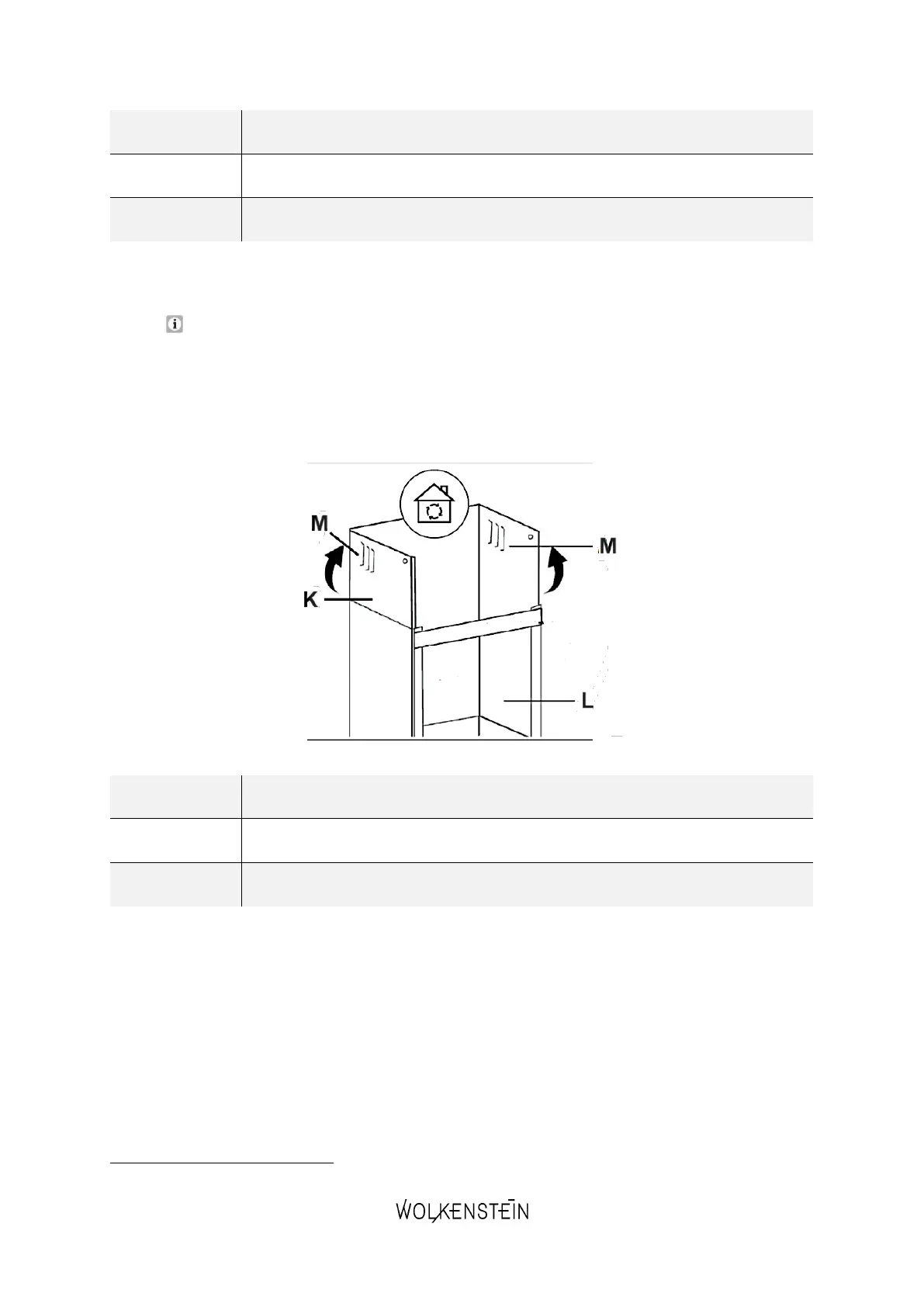 M

M

K

L

WOLKENSTEIN